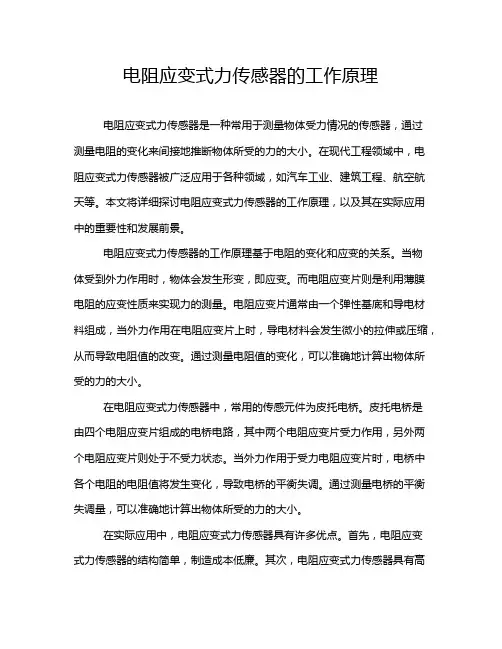 电阻应变式力传感器的工作原理

电阻应变式力传感器是一种常用于测量物体受力情况的传感器，通过测量电阻的变化来间接地推断物体所受的力的大小。在现代工程领域中，电阻应变式力传感器被广泛应用于各种领域，如汽车工业、建筑工程、航空航天等。本文将详细探讨电阻应变式力传感器的工作原理，以及其在实际应用中的重要性和发展前景。

电阻应变式力传感器的工作原理基于电阻的变化和应变的关系。当物体受到外力作用时，物体会发生形变，即应变。而电阻应变片则是利用薄膜电阻的应变性质来实现力的测量。电阻应变片通常由一个弹性基底和导电材料组成，当外力作用在电阻应变片上时，导电材料会发生微小的拉伸或压缩，从而导致电阻值的改变。通过测量电阻值的变化，可以准确地计算出物体所受的力的大小。

在电阻应变式力传感器中，常用的传感元件为皮托电桥。皮托电桥是由四个电阻应变片组成的电桥电路，其中两个电阻应变片受力作用，另外两个电阻应变片则处于不受力状态。当外力作用于受力电阻应变片时，电桥中各个电阻的电阻值将发生变化，导致电桥的平衡失调。通过测量电桥的平衡失调量，可以准确地计算出物体所受的力的大小。

在实际应用中，电阻应变式力传感器具有许多优点。首先，电阻应变式力传感器的结构简单，制造成本低廉。其次，电阻应变式力传感器具有高